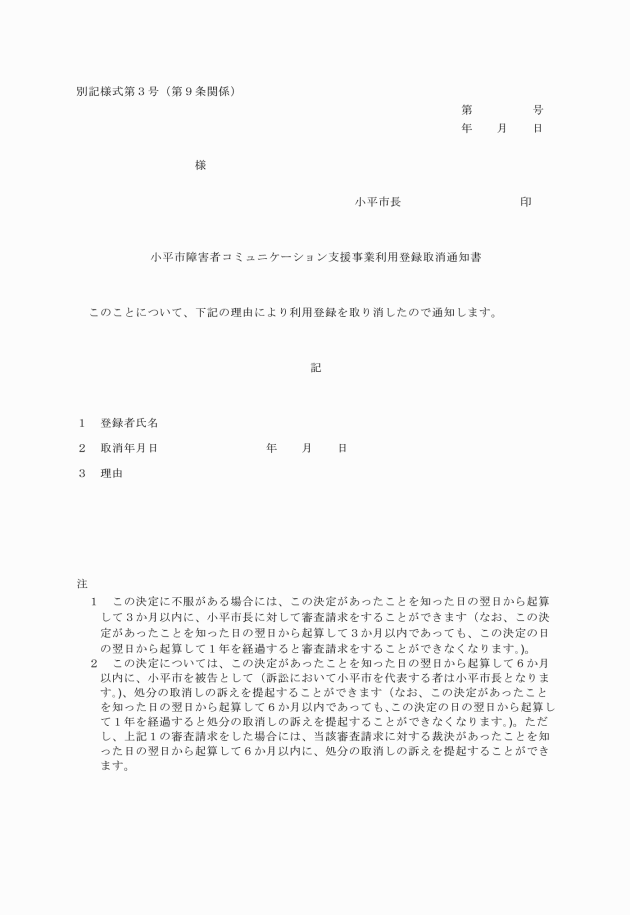 別記様式第３号（第９条関係）

第　　　　号
年　　月　　日

様

小平市長　　　　　　　　　印

小平市障害者コミュニケーション支援事業利用登録取消通知書

このことについて、下記の理由により利用登録を取り消したので通知します。

記

１　登録者氏名

２　取消年月日　　　　　　　年　　月　　日

３　理由

注
１　この決定に不服がある場合には、この決定があったことを知った日の翌日から起算して３か月以内に、小平市長に対して審査請求をすることができます（なお、この決定があったことを知った日の翌日から起算して３か月以内であっても、この決定の日の翌日から起算して１年を経過すると審査請求をすることができなくなります。）。
２　この決定については、この決定があったことを知った日の翌日から起算して６か月以内に、小平市を被告として（訴訟において小平市を代表する者は小平市長となります。）、処分の取消しの訴えを提起することができます（なお、この決定があったことを知った日の翌日から起算して６か月以内であっても、この決定の日の翌日から起算して１年を経過すると処分の取消しの訴えを提起することができなくなります。）。ただし、上記１の審査請求をした場合には、当該審査請求に対する裁決があったことを知った日の翌日から起算して６か月以内に、処分の取消しの訴えを提起することができます。